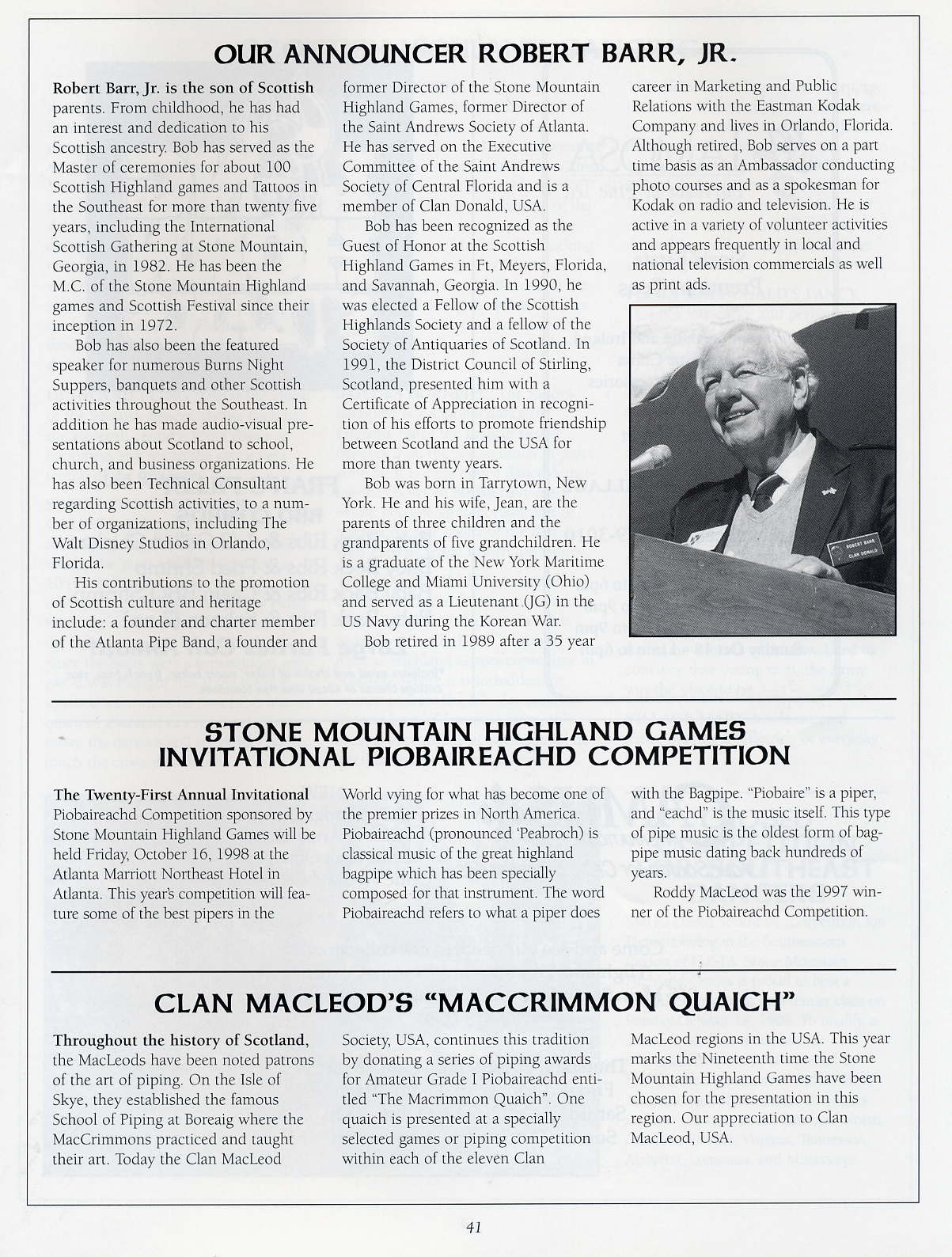 OUR ANNOUNCER ROBERT BARR, JR.

Robert Barr, Jr. is the son of Scottish parents. From childhood, he has had an interest and dedication to his Scottish ancestry. Bob has served as the Master of ceremonies for about 100 Scottish Highland games and Tattoos in the Southeast for more than twenty five years, including the International Scottish Gathering at Stone Mountain, Georgia, in 1982. He has been the M.C. of the Stone Mountain Highland games and Scottish Festival since their inception in 1972.

Bob has also been the featured speaker for numerous Burns Night Suppers, banquets and other Scottish activities throughout the Southeast. In addition he has made audio-visual presentations about Scotland to school, church, and business organizations. He has also been Technical Consultant regarding Scottish activities, to a number of organizations, including The Walt Disney Studios in Orlando, Florida.

His contributions to the promotion of Scottish culture and heritage include: a founder and charter member of the Atlanta Pipe Band, a founder and former Director of the Stone Mountain Highland Games, former Director of the Saint Andrews Society of Atlanta. He has served on the Executive Committee of the Saint Andrews Society of Central Florida and is a member of Clan Donald, USA.

Bob has been recognized as the Guest of Honor at the Scottish Highland Games in Ft, Meyers, Florida, and Savannah, Georgia. In 1990, he was elected a Fellow of the Scottish Highlands Society and a fellow of the Society of Antiquaries of Scotland. In 1991, the District Council of Stirling, Scotland, presented him with a Certificate of Appreciation in recognition of his efforts to promote friendship between Scotland and the USA for more than twenty years.

Bob was born in Tarrytown, New York. He and his wife, Jean, are the parents of three children and the grandparents of five grandchildren. He is a graduate of the New York Maritime College and Miami University (Ohio) and served as a Lieutenant (JG) in the US Navy during the Korean War.

Bob retired in 1989 after a 35 year career in Marketing and Public Relations with the Eastman Kodak Company and lives in Orlando, Florida. Although retired, Bob serves on a part time basis as an Ambassador conducting photo courses and as a spokesman for Kodak on radio and television. He is active in a variety of volunteer activities and appears frequently in local and national television commercials as well as print ads.

ROBERT BARR
CLAN DONALD

STONE MOUNTAIN HIGHLAND GAMES INVITATIONAL PIOBAIREACHD COMPETITION

The Twenty-First Annual Invitational Piobaireachd Competition sponsored by Stone Mountain Highland Games will be held Friday, October 16, 1998 at the Atlanta Marriott Northeast Hotel in Atlanta. This year's competition will feature some of the best pipers in the World vying for what has become one of the premier prizes in North America. Piobaireachd (pronounced 'Peabroch) is classical music of the great highland bagpipe which has been specially composed for that instrument. The word Piobaireachd refers to what a piper does with the Bagpipe. "Piobaire" is a piper, and "eachd" is the music itself. This type of pipe music is the oldest form of bagpipe music dating back hundreds of years.

Roddy MacLeod was the 1997 winner of the Piobaireachd Competition.

CLAN MACLEOD'S "MACCRIMMON QUAICH"

Throughout the history of Scotland, the MacLeods have been noted patrons of the art of piping. On the Isle of Skye, they established the famous School of Piping at Boreaig where the MacCrimmons practiced and taught their art. Today the Clan MacLeod Society, USA, continues this tradition by donating a series of piping awards for Amateur Grade I Piobaireachd entitled "The Macrimmon Quaich". One quaich is presented at a specially selected games or piping competition within each of the eleven Clan MacLeod regions in the USA. This year marks the Nineteenth time the Stone Mountain Highland Games have been chosen for the presentation in this region. Our appreciation to Clan MacLeod, USA.

41